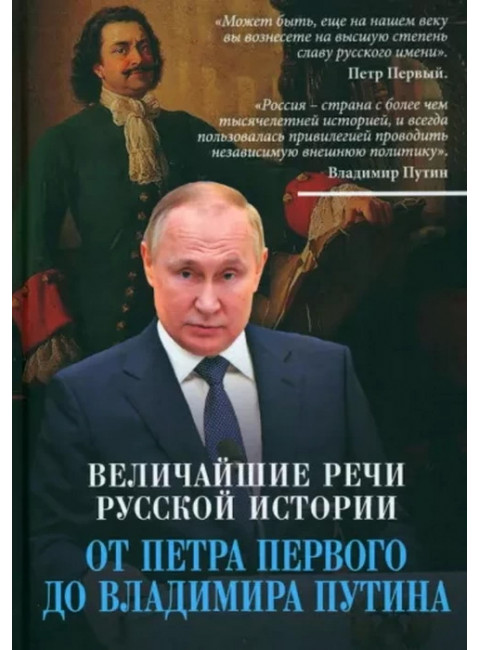 «Может быть, еще на нашем веку вы вознесете на высшую степень славу русского имени».
Петр Первый.

«Россия – страна с более чем тысячелетней историей, и всегда пользовалась привилегией проводить независимую внешнюю политику».
Владимир Путин

ВЕЛИЧАЙШИЕ РЕЧИ РУССКОЙ ИСТОРИИ

ОТ ПЕТРА ПЕРВОГО ДО ВЛАДИМИРА ПУТИНА